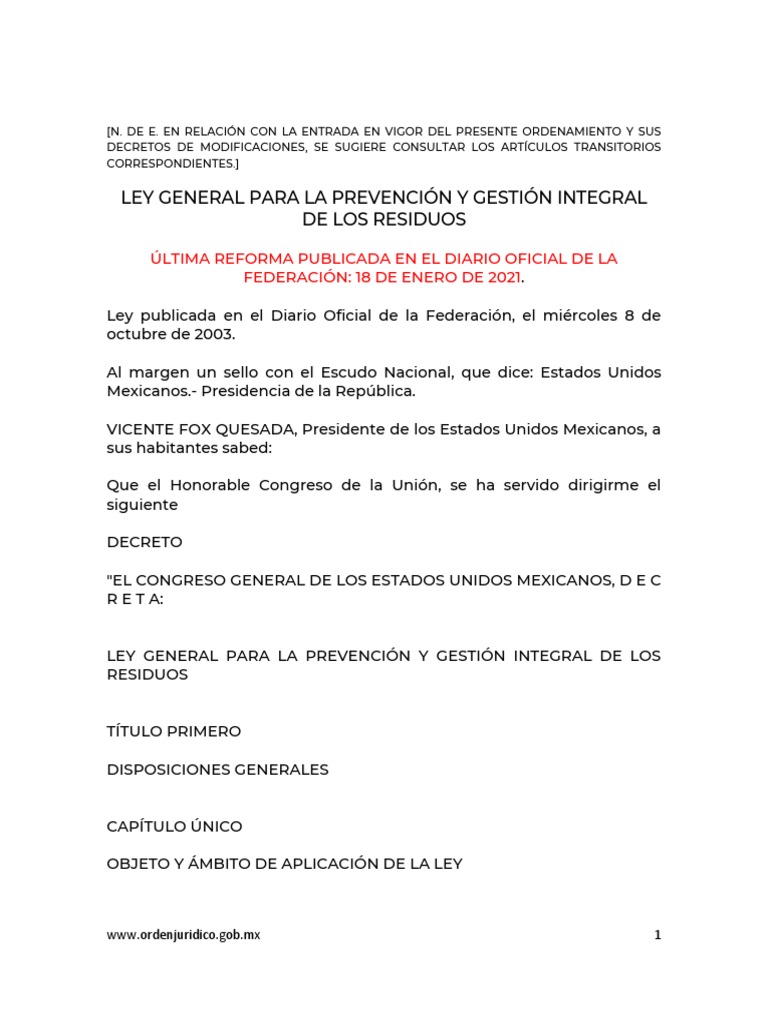 [N. DE E. EN RELACIÓN CON LA ENTRADA EN VIGOR DEL PRESENTE ORDENAMIENTO Y SUS DECRETOS DE MODIFICACIONES, SE SUGIERE CONSULTAR LOS ARTÍCULOS TRANSITORIOS CORRESPONDIENTES.]

LEY GENERAL PARA LA PREVENCIÓN Y GESTIÓN INTEGRAL DE LOS RESIDUOS

ÚLTIMA REFORMA PUBLICADA EN EL DIARIO OFICIAL DE LA FEDERACIÓN: 18 DE ENERO DE 2021.

Ley publicada en el Diario Oficial de la Federación, el miércoles 8 de octubre de 2003.

Al margen un sello con el Escudo Nacional, que dice: Estados Unidos Mexicanos.- Presidencia de la República.

VICENTE FOX QUESADA, Presidente de los Estados Unidos Mexicanos, a sus habitantes sabed:

Que el Honorable Congreso de la Unión, se ha servido dirigirme el siguiente

DECRETO

"EL CONGRESO GENERAL DE LOS ESTADOS UNIDOS MEXICANOS, D E C R E T A:

LEY GENERAL PARA LA PREVENCIÓN Y GESTIÓN INTEGRAL DE LOS RESIDUOS

TÍTULO PRIMERO

DISPOSICIONES GENERALES

CAPÍTULO ÚNICO

OBJETO Y ÁMBITO DE APLICACIÓN DE LA LEY

www.ordenjuridico.gob.mx

1